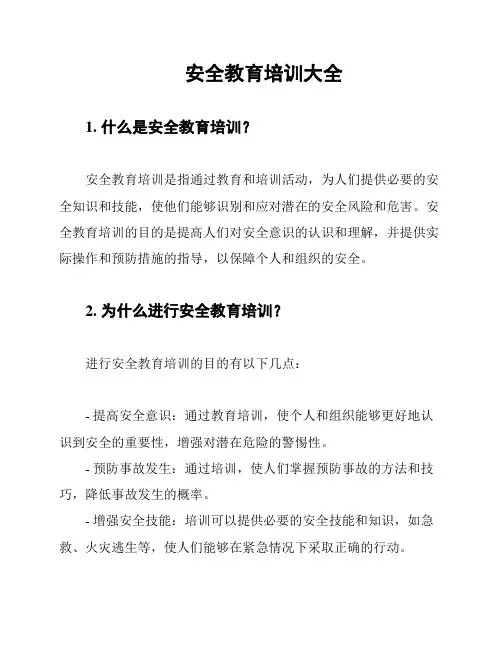 安全教育培训大全

1. 什么是安全教育培训？

安全教育培训是指通过教育和培训活动，为人们提供必要的安全知识和技能，使他们能够识别和应对潜在的安全风险和危害。安全教育培训的目的是提高人们对安全意识的认识和理解，并提供实际操作和预防措施的指导，以保障个人和组织的安全。

2. 为什么进行安全教育培训？

进行安全教育培训的目的有以下几点：

- 提高安全意识：通过教育培训，使个人和组织能够更好地认识到安全的重要性，增强对潜在危险的警惕性。
- 预防事故发生：通过培训，使人们掌握预防事故的方法和技巧，降低事故发生的概率。
- 增强安全技能：培训可以提供必要的安全技能和知识，如急救、火灾逃生等，使人们能够在紧急情况下采取正确的行动。